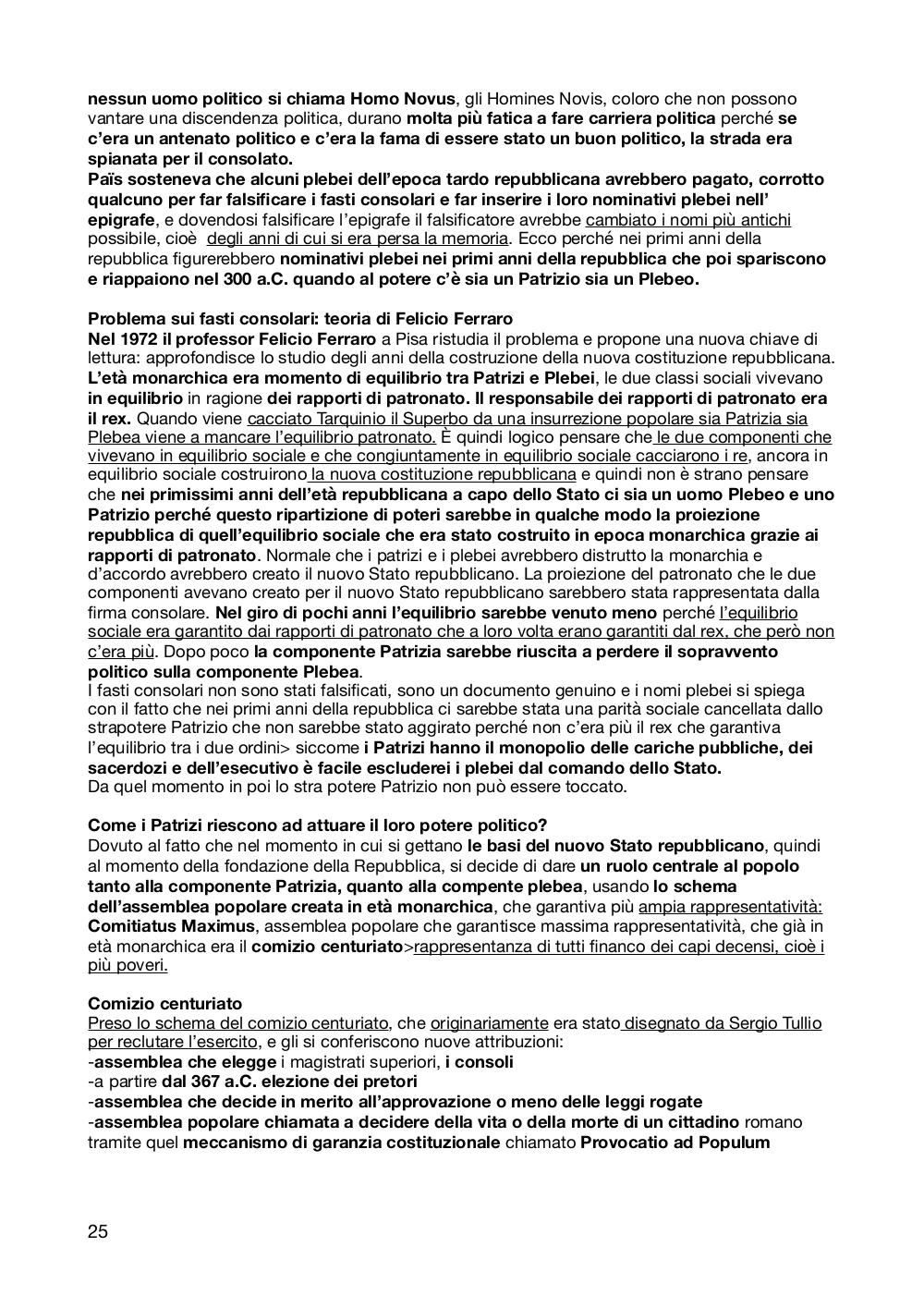 nessun uomo politico si chiama Homo Novus, gli Homines Novis, coloro che non possono vantare una discendenza politica, durano molta più fatica a fare carriera politica perché se c'era un antenato politico e c'era la fama di essere stato un buon politico, la strada era spianata per il consolato.
Païs sosteneva che alcuni plebei dell'epoca tardo repubblicana avrebbero pagato, corrotto qualcuno per far falsificare i fasti consolari e far inserire i loro nominativi plebei nell' epigrafe, e dovendosi falsificare l'epigrafe il falsificatore avrebbe cambiato i nomi più antichi possibile, cioè degli anni di cui si era persa la memoria. Ecco perché nei primi anni della repubblica figurerebbero nominativi plebei nei primi anni della repubblica che poi spariscono e riappaiono nel 300 a.C. quando al potere c'è sia un Patrizio sia un Plebeo.

Problema sui fasti consolari: teoria di Felicio Ferraro
Nel 1972 il professor Felicio Ferraro a Pisa ristudia il problema e propone una nuova chiave di lettura: approfondisce lo studio degli anni della costruzione della nuova costituzione repubblicana. L'età monarchica era momento di equilibrio tra Patrizi e Plebei, le due classi sociali vivevano in equilibrio in ragione dei rapporti di patronato. Il responsabile dei rapporti di patronato era il rex. Quando viene cacciato Tarquinio il Superbo da una insurrezione popolare sia Patrizia sia Plebea viene a mancare l'equilibrio patronato. È quindi logico pensare che le due componenti che vivevano in equilibrio sociale e che congiuntamente in equilibrio sociale cacciarono i re, ancora in equilibrio sociale costruirono la nuova costituzione repubblicana e quindi non è strano pensare che nei primissimi anni dell'età repubblicana a capo dello Stato ci sia un uomo Plebeo e uno Patrizio perché questo ripartizione di poteri sarebbe in qualche modo la proiezione repubblica di quell'equilibrio sociale che era stato costruito in epoca monarchica grazie ai rapporti di patronato. Normale che i patrizi e i plebei avrebbero distrutto la monarchia e d'accordo avrebbero creato il nuovo Stato repubblicano. La proiezione del patronato che le due componenti avevano creato per il nuovo Stato repubblicano sarebbero stata rappresentata dalla firma consolare. Nel giro di pochi anni l'equilibrio sarebbe venuto meno perché l'equilibrio sociale era garantito dai rapporti di patronato che a loro volta erano garantiti dal rex, che però non c'era più. Dopo poco la componente Patrizia sarebbe riuscita a perdere il sopravvento politico sulla componente Plebea.
I fasti consolari non sono stati falsificati, sono un documento genuino e i nomi plebei si spiega con il fatto che nei primi anni della repubblica ci sarebbe stata una parità sociale cancellata dallo strapotere Patrizio che non sarebbe stato aggirato perché non c'era più il rex che garantiva l'equilibrio tra i due ordini> siccome i Patrizi hanno il monopolio delle cariche pubbliche, dei sacerdozi e dell'esecutivo è facile escluderei i plebei dal comando dello Stato.
Da quel momento in poi lo stra potere Patrizio non può essere toccato.

Come i Patrizi riescono ad attuare il loro potere politico?
Dovuto al fatto che nel momento in cui si gettano le basi del nuovo Stato repubblicano, quindi al momento della fondazione della Repubblica, si decide di dare un ruolo centrale al popolo tanto alla componente Patrizia, quanto alla compente plebea, usando lo schema dell'assemblea popolare creata in età monarchica, che garantiva più ampia rappresentatività: Comitiatus Maximus, assemblea popolare che garantisce massima rappresentatività, che già in età monarchica era il comizio centuriato>rappresentanza di tutti financo dei capi decensi, cioè i più poveri.

Comizio centuriato
Preso lo schema del comizio centuriato, che originariamente era stato disegnato da Sergio Tullio per reclutare l'esercito, e gli si conferiscono nuove attribuzioni:
-assemblea che elegge i magistrati superiori, i consoli
-a partire dal 367 a.C. elezione dei pretori
-assemblea che decide in merito all'approvazione o meno delle leggi rogate
-assemblea popolare chiamata a decidere della vita o della morte di un cittadino romano tramite quel meccanismo di garanzia costituzionale chiamato Provocatio ad Populum

25